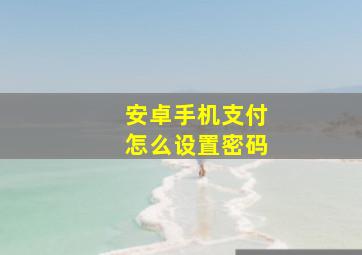 安卓手机支付
怎么设置密码